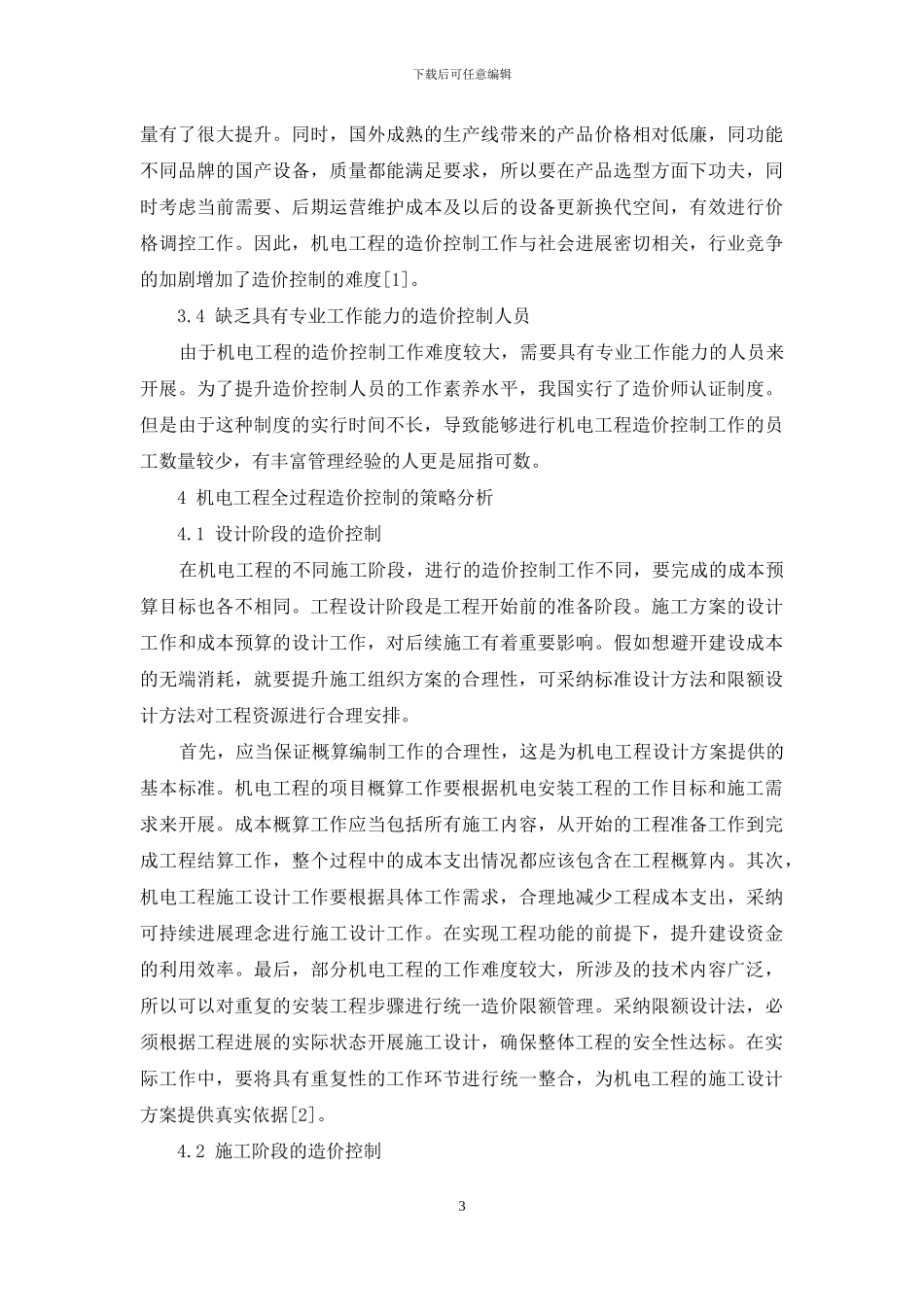 下载后可任意编辑

量有了很大提升。同时，国外成熟的生产线带来的产品价格相对低廉，同功能不同品牌的国产设备，质量都能满足要求，所以要在产品选型方面下功夫，同时考虑当前需要、后期运营维护成本及以后的设备更新换代空间，有效进行价格调控工作。因此，机电工程的造价控制工作与社会进展密切相关，行业竞争的加剧增加了造价控制的难度[1]。

3.4 缺乏具有专业工作能力的造价控制人员

由于机电工程的造价控制工作难度较大，需要具有专业工作能力的人员来开展。为了提升造价控制人员的工作素养水平，我国实行了造价师认证制度。但是由于这种制度的实行时间不长，导致能够进行机电工程造价控制工作的员工数量较少，有丰富管理经验的人更是屈指可数。

4 机电工程全过程造价控制的策略分析

4.1 设计阶段的造价控制

在机电工程的不同施工阶段，进行的造价控制工作不同，要完成的成本预算目标也各不相同。工程设计阶段是工程开始前的准备阶段。施工方案的设计工作和成本预算的设计工作，对后续施工有着重要影响。假如想避开建设成本的无端消耗，就要提升施工组织方案的合理性，可采纳标准设计方法和限额设计方法对工程资源进行合理安排。

首先，应当保证概算编制工作的合理性，这是为机电工程设计方案提供的基本标准。机电工程的项目概算工作要根据机电安装工程的工作目标和施工需求来开展。成本概算工作应当包括所有施工内容，从开始的工程准备工作到完成工程结算工作，整个过程中的成本支出情况都应该包含在工程概算内。其次，机电工程施工设计工作要根据具体工作需求，合理地减少工程成本支出，采纳可持续进展理念进行施工设计工作。在实现工程功能的前提下，提升建设资金的利用效率。最后，部分机电工程的工作难度较大，所涉及的技术内容广泛，所以可以对重复的安装工程步骤进行统一造价限额管理。采纳限额设计法，必须根据工程进展的实际状态开展施工设计，确保整体工程的安全性达标。在实际工作中，要将具有重复性的工作环节进行统一整合，为机电工程的施工设计方案提供真实依据[2]。

4.2 施工阶段的造价控制

3